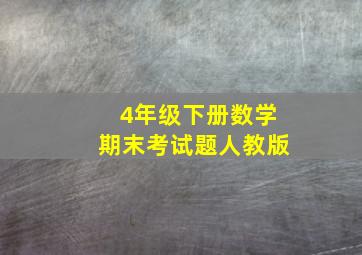 4年级下册数学
期末考试题人教版